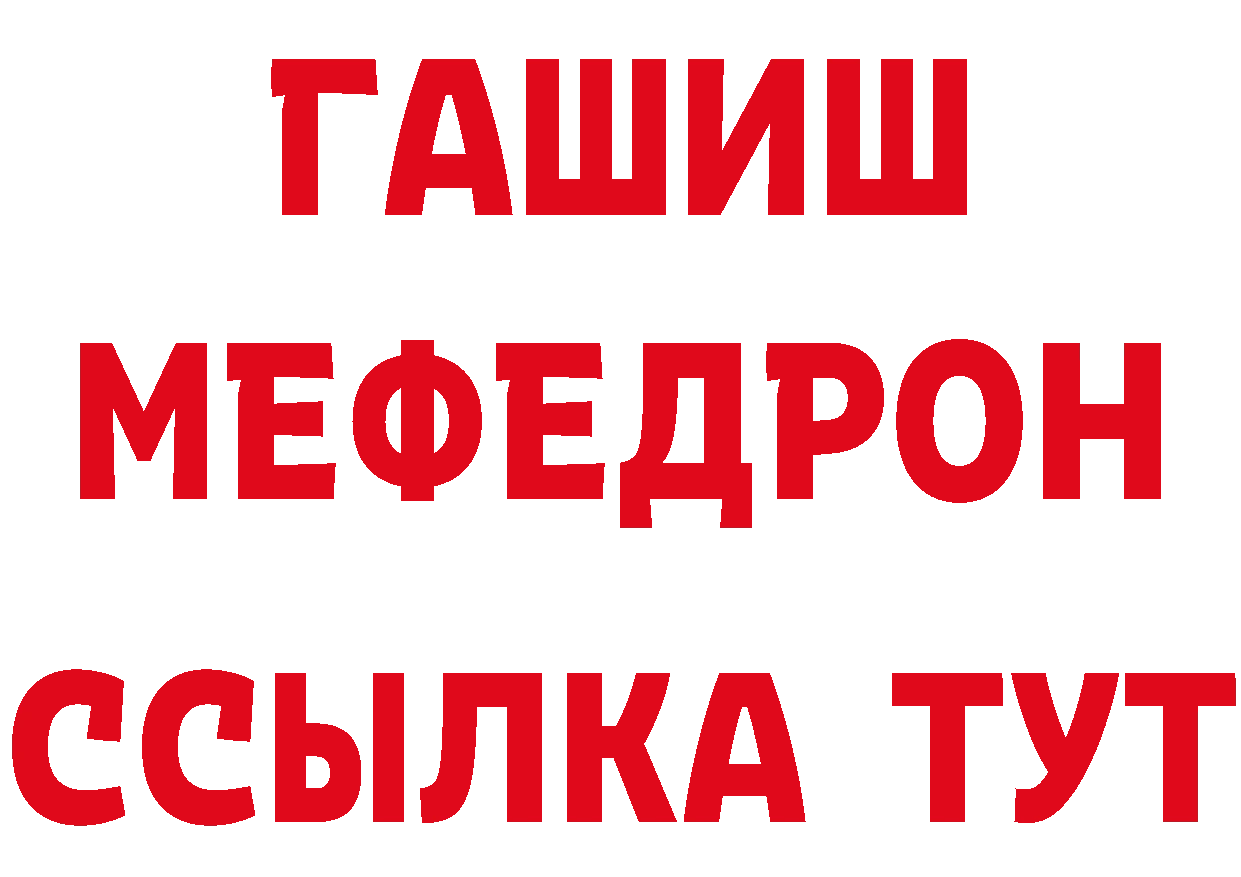 ГАШИШ
МЕФЕДРОН
ССЫЛКА ТУТ